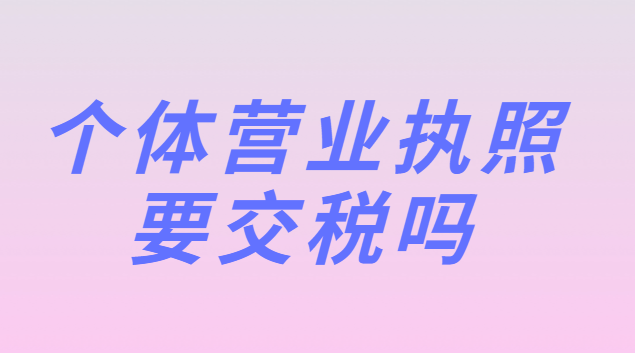 个体营业执照
要交税吗